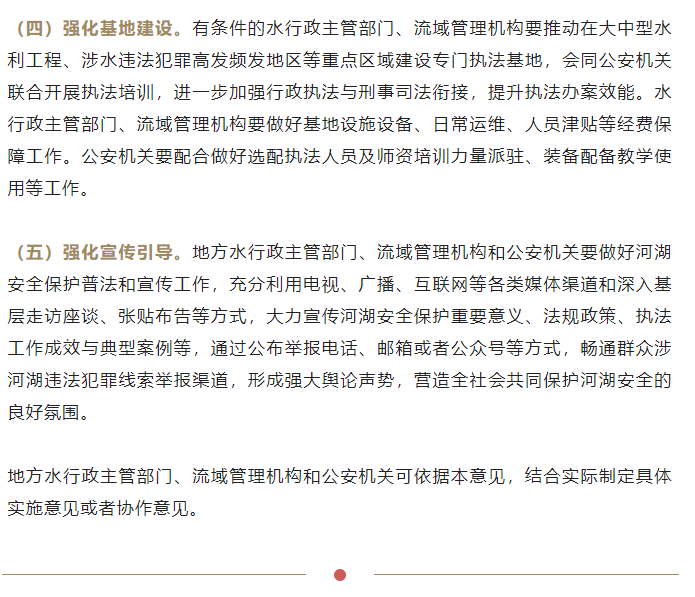 （四）强化基地建设。有条件的水行政主管部门、流域管理机构要推动在大中型水利工程、涉水违法犯罪高发频发地区等重点区域建设专门执法基地，会同公安机关联合开展执法培训，进一步加强行政执法与刑事司法衔接，提升执法办案效能。水行政主管部门、流域管理机构要做好基地设施设备、日常运维、人员津贴等经费保障工作。公安机关要配合做好选配执法人员及师资培训力量派驻、装备配备教学使用等工作。

（五）强化宣传引导。地方水行政主管部门、流域管理机构和公安机关要做好河湖安全保护普法和宣传工作，充分利用电视、广播、互联网等各类媒体渠道和深入基层走访座谈、张贴布告等方式，大力宣传河湖安全保护重要意义、法规政策、执法工作成效与典型案例等，通过公布举报电话、邮箱或者公众号等方式，畅通群众涉河湖违法犯罪线索举报渠道，形成强大舆论声势，营造全社会共同保护河湖安全的良好氛围。

地方水行政主管部门、流域管理机构和公安机关可依据本意见，结合实际制定具体实施意见或者协作意见。